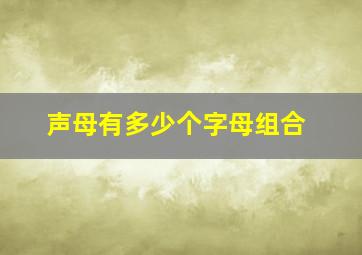 声母有多少个字母组合